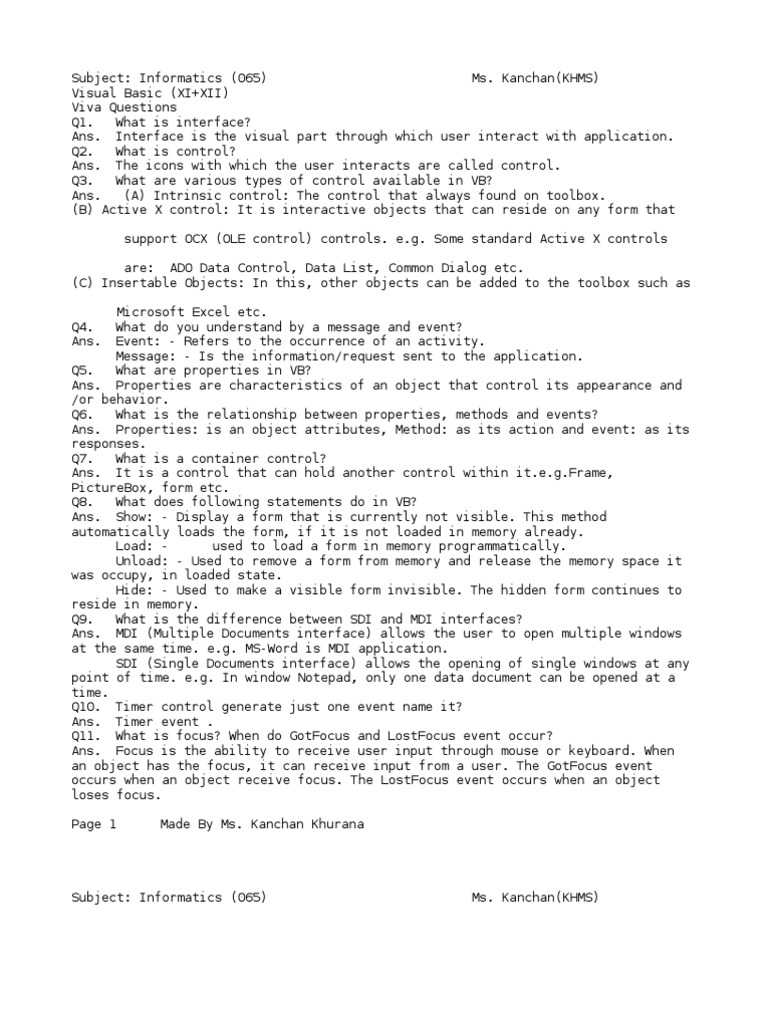 Subject: Informatics (065)                    Ms. Kanchan(KHMS)
Visual Basic (XI+XII)
Viva Questions
Q1. What is interface?
Ans. Interface is the visual part through which user interact with application.
Q2. What is control?
Ans. The icons with which the user interacts are called control.
Q3. What are various types of control available in VB?
Ans. (A) Intrinsic control: The control that always found on toolbox.
(B) Active X control: It is interactive objects that can reside on any form that

support OCX (OLE control) controls. e.g. Some standard Active X controls

are: ADO Data Control, Data List, Common Dialog etc.
(C) Insertable Objects: In this, other objects can be added to the toolbox such as

Microsoft Excel etc.
Q4. What do you understand by a message and event?
Ans. Event: - Refers to the occurrence of an activity.
Message: - Is the information/request sent to the application.
Q5. What are properties in VB?
Ans. Properties are characteristics of an object that control its appearance and /or behavior.
Q6. What is the relationship between properties, methods and events?
Ans. Properties: is an object attributes, Method: as its action and event: as its responses.
Q7. What is a container control?
Ans. It is a control that can hold another control within it.e.g.Frame, PictureBox, form etc.
Q8. What does following statements do in VB?
Ans. Show: - Display a form that is currently not visible. This method automatically loads the form, if it is not loaded in memory already.
Load: - used to load a form in memory programmatically.
Unload: - Used to remove a form from memory and release the memory space it was occupy, in loaded state.
Hide: - Used to make a visible form invisible. The hidden form continues to reside in memory.
Q9. What is the difference between SDI and MDI interfaces?
Ans. MDI (Multiple Documents interface) allows the user to open multiple windows at the same time. e.g. MS-Word is MDI application.
SDI (Single Documents interface) allows the opening of single windows at any point of time. e.g. In window Notepad, only one data document can be opened at a time.
Q10. Timer control generate just one event name it?
Ans. Timer event .
Q11. What is focus? When do GotFocus and LostFocus event occur?
Ans. Focus is the ability to receive user input through mouse or keyboard. When an object has the focus, it can receive input from a user. The GotFocus event occurs when an object receive focus. The LostFocus event occurs when an object loses focus.

Page 1      Made By Ms. Kanchan Khurana

Subject: Informatics (065)                    Ms. Kanchan(KHMS)